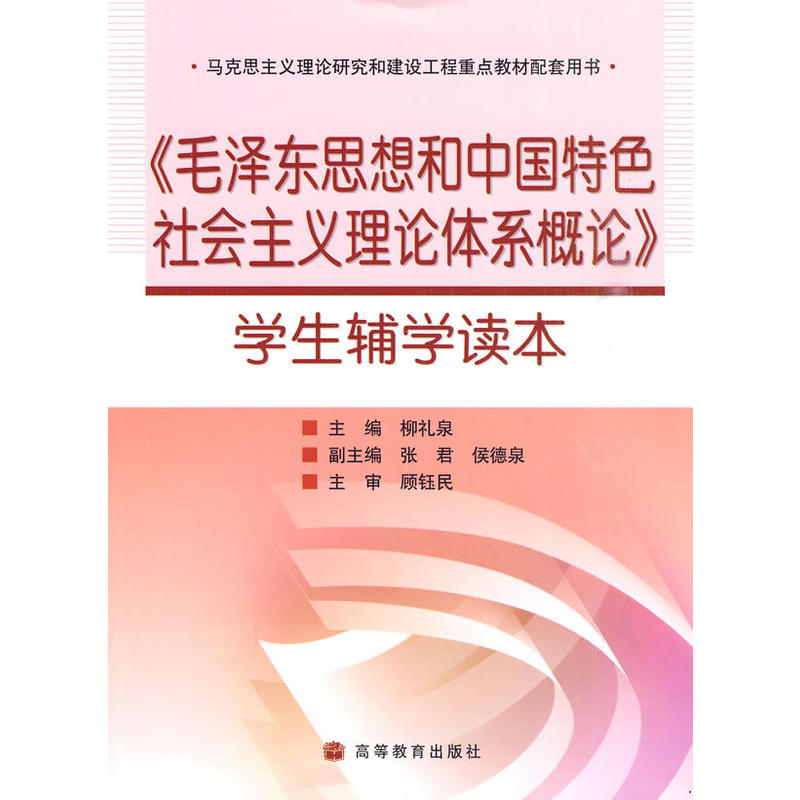 · 马克思主义理论研究和建设工程重点教材配套用书 ·

《毛泽东思想和中国特色社会主义理论体系概论》

学生辅学读本

主　编　柳礼泉
副主编　张　君　侯德泉
主　审　顾钰民

高等教育出版社